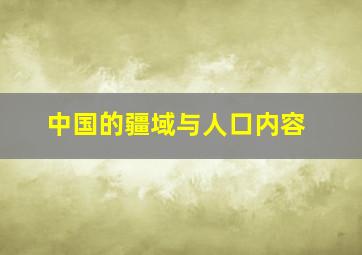 中国的疆域与人口内容